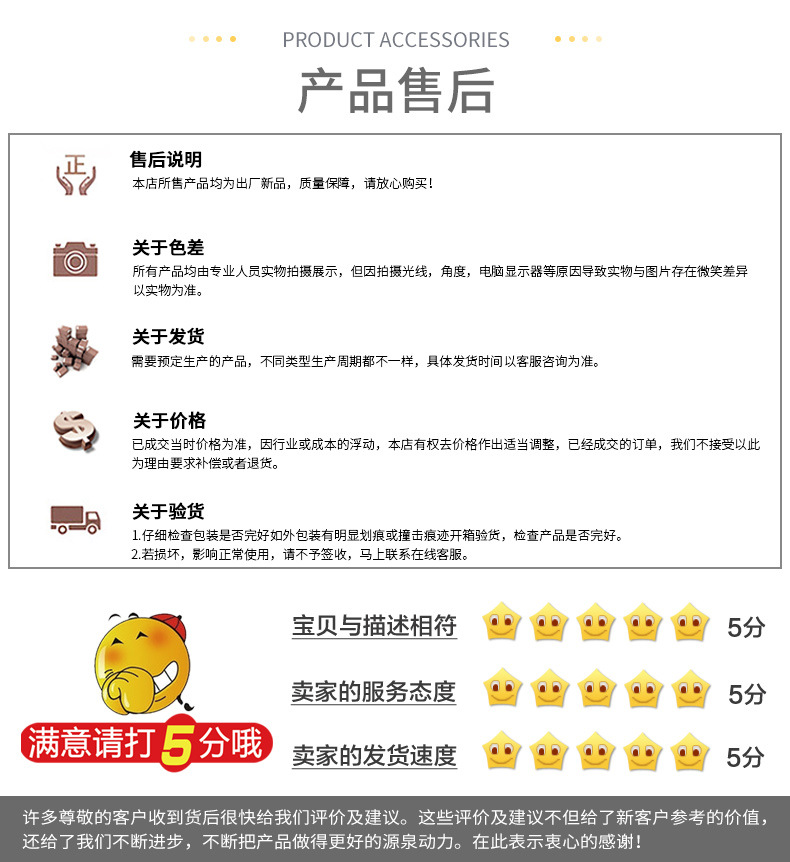 PRODUCT ACCESSORIES

产品售后

正

售后说明

本店所售产品均为出厂新品，质量保障，请放心购买！

关于色差

所有产品均由专业人员实物拍摄展示，但因拍摄光线，角度，电脑显示器等原因导致实物与图片存在微笑差异以实物为准。

关于发货

需要预定生产的产品，不同类型生产周期都不一样，具体发货时间以客服咨询为准。

关于价格

已成交当时价格为准，因行业或成本的浮动，本店有权去价格作出适当调整，已经成交的订单，我们不接受以此为理由要求补偿或者退货。

关于验货

1.仔细检查包装是否完好如外包装有明显划痕或撞击痕迹开箱验货，检查产品是否完好。
2.若损坏，影响正常使用，请不予签收，马上联系在线客服。

满意请打5分哦

宝贝与描述相符 5分

卖家的服务态度 5分

卖家的发货速度 5分

许多尊敬的客户收到货后很快给我们评价及建议。这些评价及建议不但给了新客户参考的价值，还给了我们不断进步，不断把产品做得更好的源泉动力。在此表示衷心的感谢！